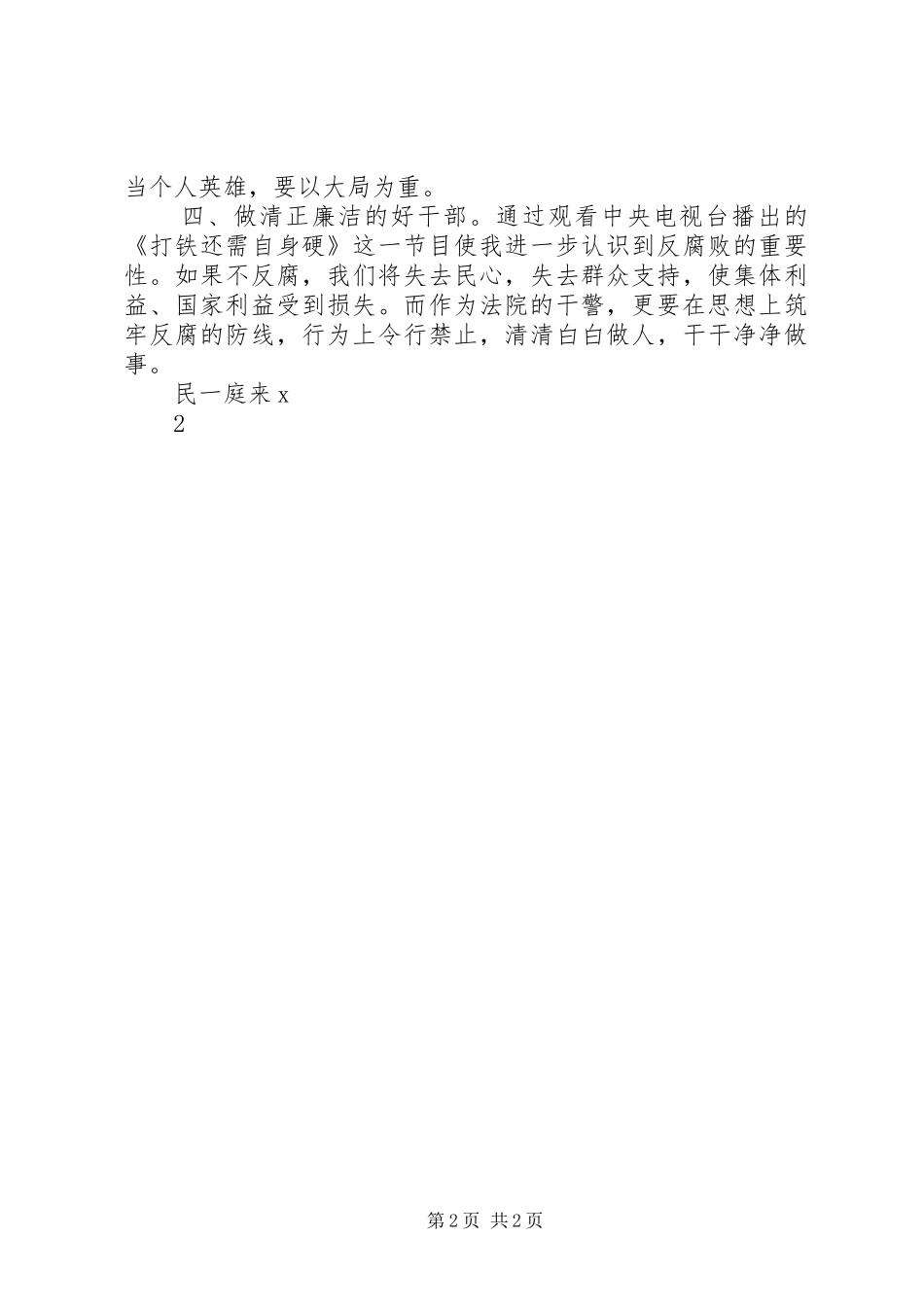 当个人英雄，要以大局为重。

四、做清正廉洁的好干部。通过观看中央电视台播出的《打铁还需自身硬》这一节目使我进一步认识到反腐败的重要性。如果不反腐，我们将失去民心，失去群众支持，使集体利益、国家利益受到损失。而作为法院的干警，更要在思想上筑牢反腐的防线，行为上令行禁止，清清白白做人，干干净净做事。

民一庭来x
2

第2页 共2页